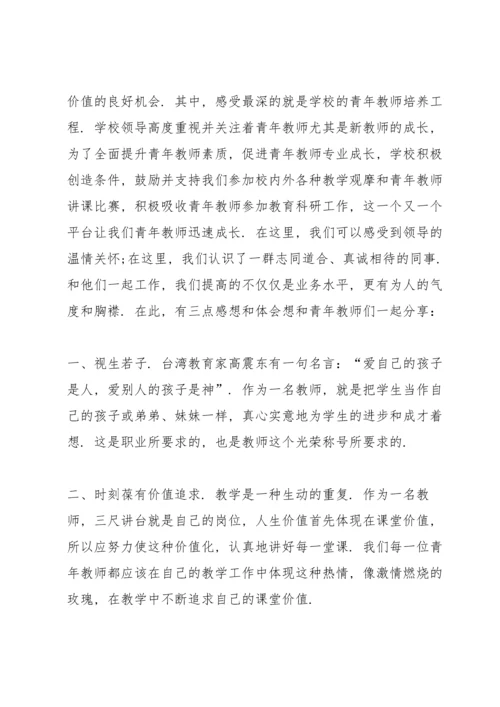 价值的良好机会．其中，感受最深的就是学校的青年教师培养工程．学校领导高度重视并关注着青年教师尤其是新教师的成长，为了全面提升青年教师素质，促进青年教师专业成长，学校积极创造条件，鼓励并支持我们参加校内外各种教学观摩和青年教师讲课比赛，积极吸收青年教师参加教育科研工作，这一个又一个平台让我们青年教师迅速成长．在这里，我们可以感受到领导的温情关怀;在这里，我们认识了一群志同道合、真诚相待的同事．和他们一起工作，我们提高的不仅仅是业务水平，更有为人的气度和胸襟．在此，有三点感想和体会想和青年教师们一起分享：

一、视生若子．台湾教育家高震东有一句名言：“爱自己的孩子是人，爱别人的孩子是神”．作为一名教师，就是把学生当作自己的孩子或弟弟、妹妹一样，真心实意地为学生的进步和成才着想．这是职业所要求的，也是教师这个光荣称号所要求的．

二、时刻葆有价值追求．教学是一种生动的重复．作为一名教师，三尺讲台就是自己的岗位，人生价值首先体现在课堂价值，所以应努力使这种价值化，认真地讲好每一堂课．我们每一位青年教师都应该在自己的教学工作中体现这种热情，像激情燃烧的玫瑰，在教学中不断追求自己的课堂价值．